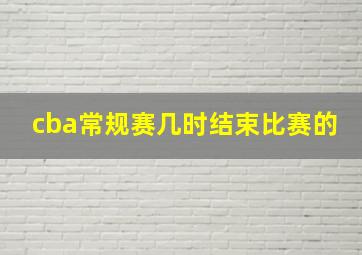 cba常规赛几时结束比赛的